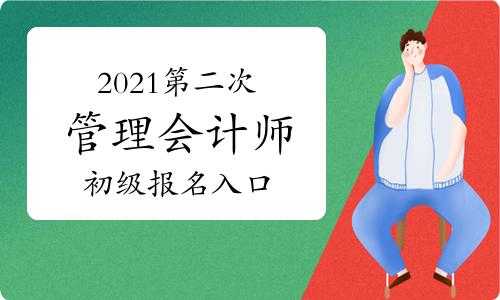 2021第二次
管理会计师
初级报名入口